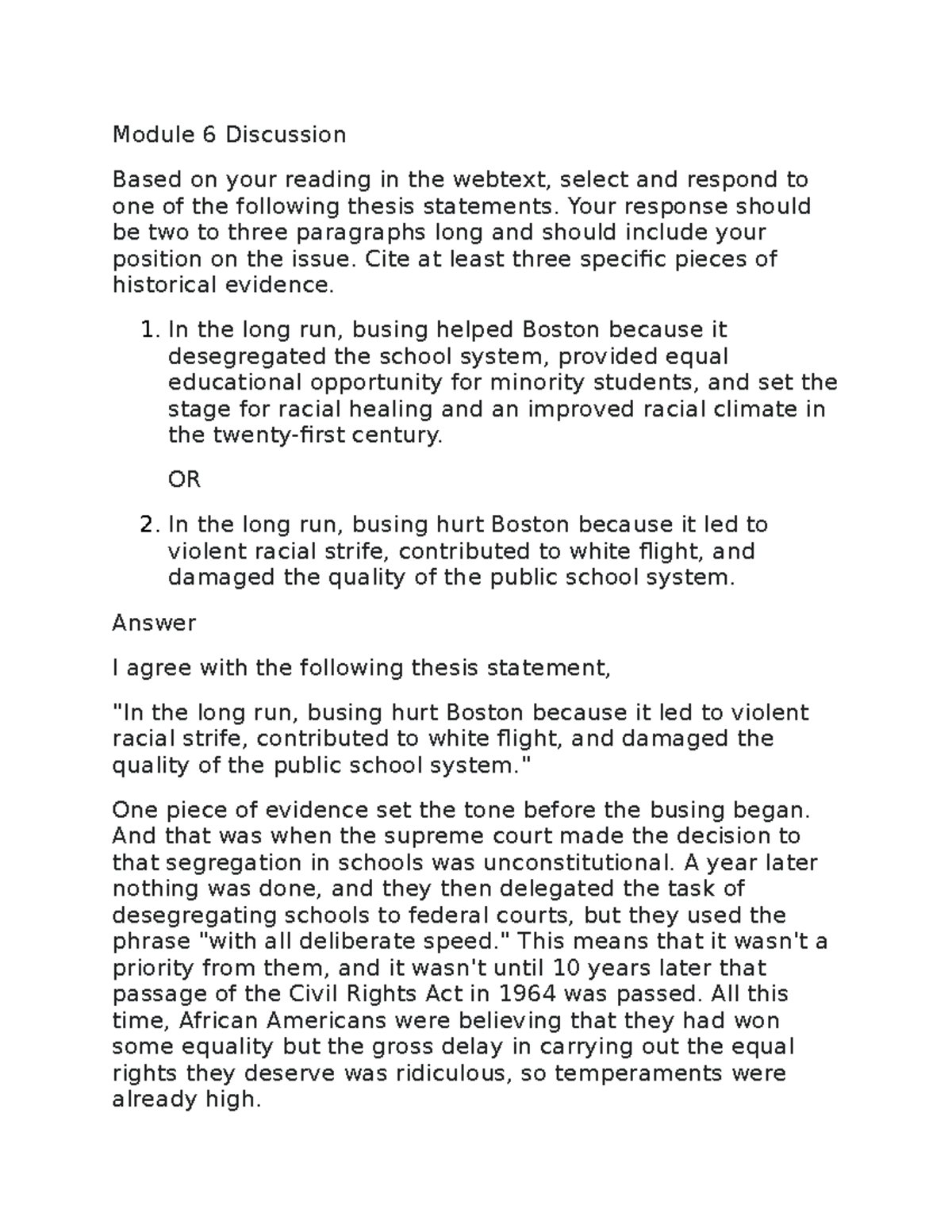 Module 6 Discussion

Based on your reading in the webtext, select and respond to one of the following thesis statements. Your response should be two to three paragraphs long and should include your position on the issue. Cite at least three specific pieces of historical evidence.

1. In the long run, busing helped Boston because it desegregated the school system, provided equal educational opportunity for minority students, and set the stage for racial healing and an improved racial climate in the twenty-first century.

OR

2. In the long run, busing hurt Boston because it led to violent racial strife, contributed to white flight, and damaged the quality of the public school system.

Answer

I agree with the following thesis statement,

"In the long run, busing hurt Boston because it led to violent racial strife, contributed to white flight, and damaged the quality of the public school system."

One piece of evidence set the tone before the busing began. And that was when the supreme court made the decision to that segregation in schools was unconstitutional. A year later nothing was done, and they then delegated the task of desegregating schools to federal courts, but they used the phrase "with all deliberate speed." This means that it wasn't a priority from them, and it wasn't until 10 years later that passage of the Civil Rights Act in 1964 was passed. All this time, African Americans were believing that they had won some equality but the gross delay in carrying out the equal rights they deserve was ridiculous, so temperaments were already high.